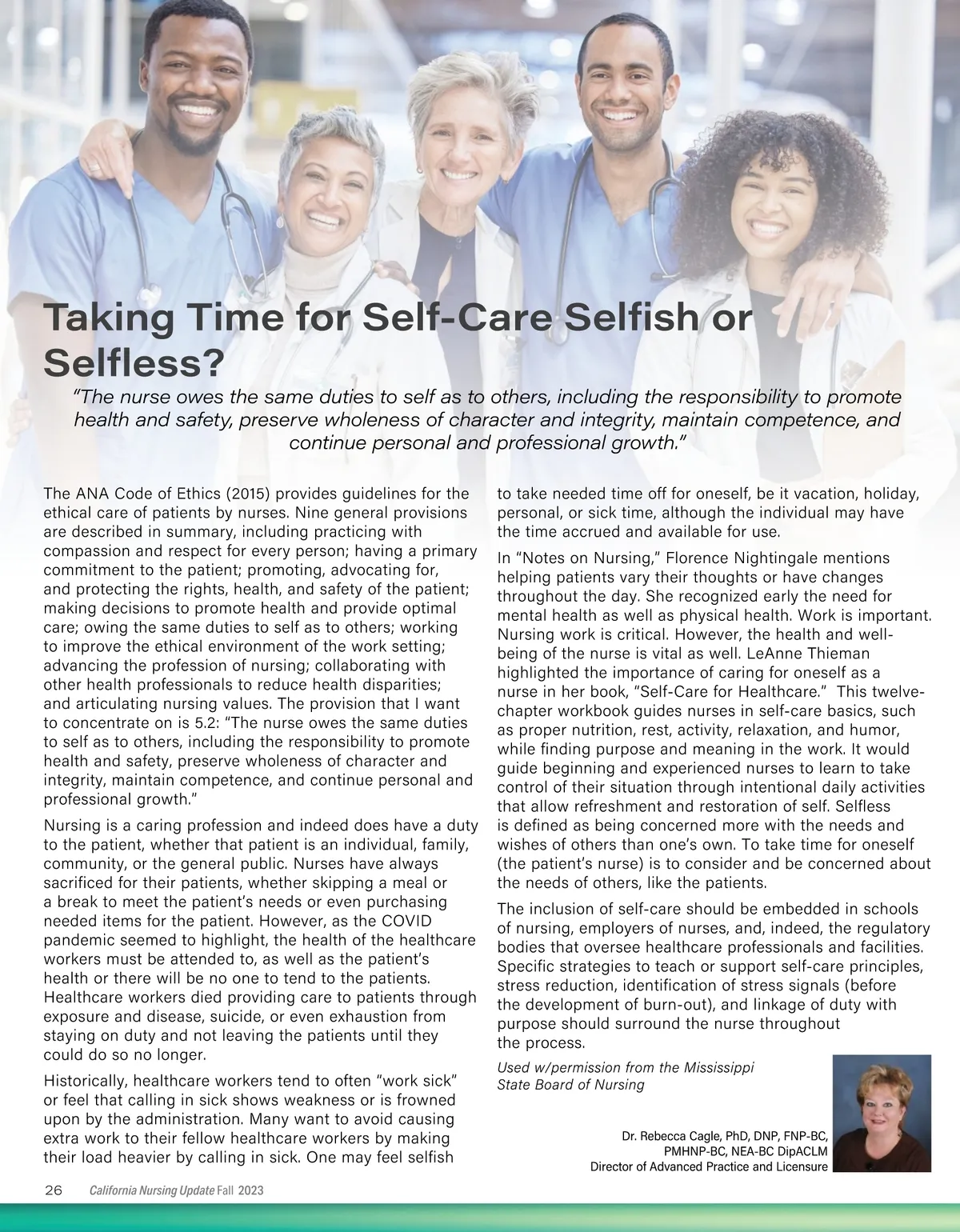 Taking Time for Self-Care Selfish or Selfless?

“The nurse owes the same duties to self as to others, including the responsibility to promote health and safety, preserve wholeness of character and integrity, maintain competence, and continue personal and professional growth.”

The ANA Code of Ethics (2015) provides guidelines for the ethical care of patients by nurses. Nine general provisions are described in summary, including practicing with compassion and respect for every person; having a primary commitment to the patient; promoting, advocating for, and protecting the rights, health, and safety of the patient; making decisions to promote health and provide optimal care; owing the same duties to self as to others; working to improve the ethical environment of the work setting; advancing the profession of nursing; collaborating with other health professionals to reduce health disparities; and articulating nursing values. The provision that I want to concentrate on is 5.2: “The nurse owes the same duties to self as to others, including the responsibility to promote health and safety, preserve wholeness of character and integrity, maintain competence, and continue personal and professional growth.”

Nursing is a caring profession and indeed does have a duty to the patient, whether that patient is an individual, family, community, or the general public. Nurses have always sacrificed for their patients, whether skipping a meal or a break to meet the patient’s needs or even purchasing needed items for the patient. However, as the COVID pandemic seemed to highlight, the health of the healthcare workers must be attended to, as well as the patient’s health or there will be no one to tend to the patients. Healthcare workers died providing care to patients through exposure and disease, suicide, or even exhaustion from staying on duty and not leaving the patients until they could do so no longer.

Historically, healthcare workers tend to often “work sick” or feel that calling in sick shows weakness or is frowned upon by the administration. Many want to avoid causing extra work to their fellow healthcare workers by making their load heavier by calling in sick. One may feel selfish to take needed time off for oneself, be it vacation, holiday, personal, or sick time, although the individual may have the time accrued and available for use.

In “Notes on Nursing,” Florence Nightingale mentions helping patients vary their thoughts or have changes throughout the day. She recognized early the need for mental health as well as physical health. Work is important. Nursing work is critical. However, the health and well-being of the nurse is vital as well. LeAnne Thieman highlighted the importance of caring for oneself as a nurse in her book, “Self-Care for Healthcare.” This twelve-chapter workbook guides nurses in self-care basics, such as proper nutrition, rest, activity, relaxation, and humor, while finding purpose and meaning in the work. It would guide beginning and experienced nurses to learn to take control of their situation through intentional daily activities that allow refreshment and restoration of self. Selfless is defined as being concerned more with the needs and wishes of others than one’s own. To take time for oneself (the patient’s nurse) is to consider and be concerned about the needs of others, like the patients.

The inclusion of self-care should be embedded in schools of nursing, employers of nurses, and, indeed, the regulatory bodies that oversee healthcare professionals and facilities. Specific strategies to teach or support self-care principles, stress reduction, identification of stress signals (before the development of burn-out), and linkage of duty with purpose should surround the nurse throughout the process.

Used w/permission from the Mississippi State Board of Nursing

Dr. Rebecca Cagle, PhD, DNP, FNP-BC, PMHNP-BC, NEA-BC DipACLM
Director of Advanced Practice and Licensure

26 California Nursing Update Fall 2023